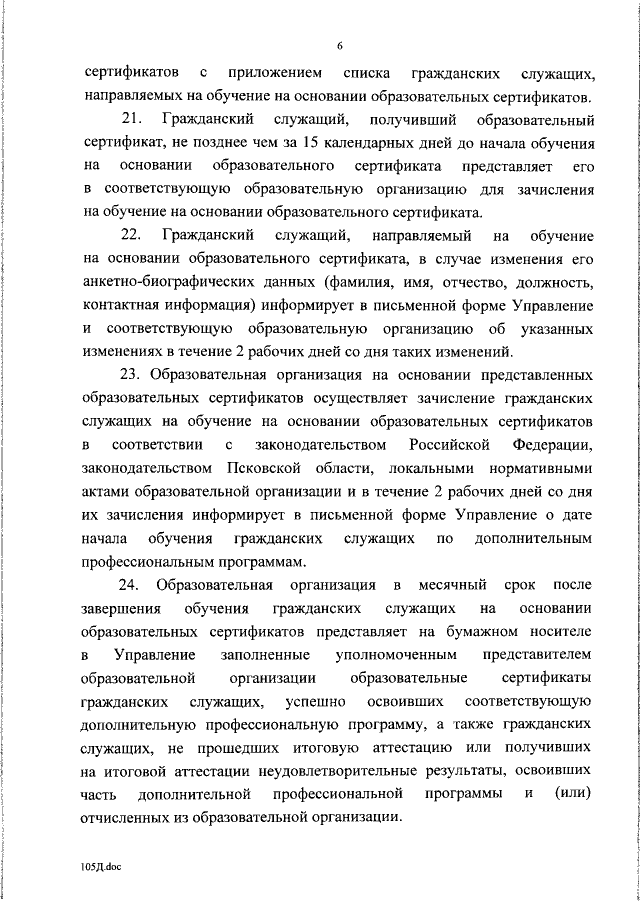 6

сертификатов с приложением списка гражданских служащих, направляемых на обучение на основании образовательных сертификатов.

21. Гражданский служащий, получивший образовательный сертификат, не позднее чем за 15 календарных дней до начала обучения на основании образовательного сертификата представляет его в соответствующую образовательную организацию для зачисления на обучение на основании образовательного сертификата.

22. Гражданский служащий, направляемый на обучение на основании образовательного сертификата, в случае изменения его анкетно-биографических данных (фамилия, имя, отчество, должность, контактная информация) информирует в письменной форме Управление и соответствующую образовательную организацию об указанных изменениях в течение 2 рабочих дней со дня таких изменений.

23. Образовательная организация на основании представленных образовательных сертификатов осуществляет зачисление гражданских служащих на обучение на основании образовательных сертификатов в соответствии с законодательством Российской Федерации, законодательством Псковской области, локальными нормативными актами образовательной организации и в течение 2 рабочих дней со дня их зачисления информирует в письменной форме Управление о дате начала обучения гражданских служащих по дополнительным профессиональным программам.

24. Образовательная организация в месячный срок после завершения обучения гражданских служащих на основании образовательных сертификатов представляет на бумажном носителе в Управление заполненные уполномоченным представителем образовательной организации образовательные сертификаты гражданских служащих, успешно освоивших соответствующую дополнительную профессиональную программу, а также гражданских служащих, не прошедших итоговую аттестацию или получивших на итоговой аттестации неудовлетворительные результаты, освоивших часть дополнительной профессиональной программы и (или) отчисленных из образовательной организации.

105Д.doc